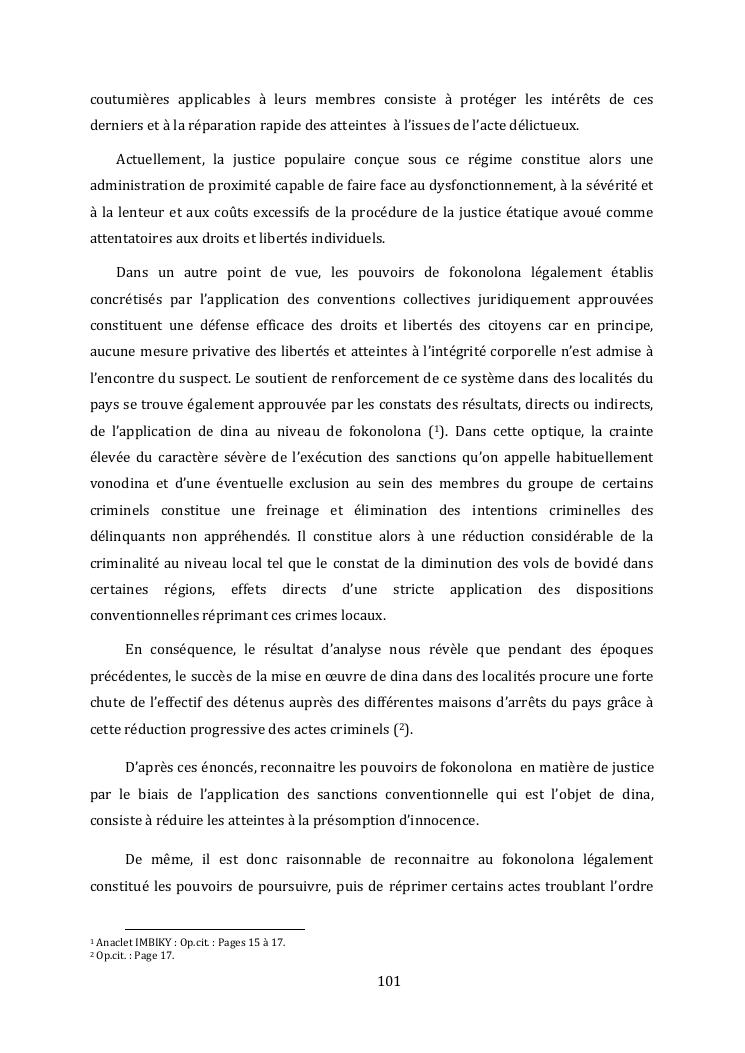 coutumières applicables à leurs membres consiste à protéger les intérêts de ces derniers et à la réparation rapide des atteintes à l'issues de l'acte délictueux.

Actuellement, la justice populaire conçue sous ce régime constitue alors une administration de proximité capable de faire face au dysfonctionnement, à la sévérité et à la lenteur et aux coûts excessifs de la procédure de la justice étatique avoué comme attentatoires aux droits et libertés individuels.

Dans un autre point de vue, les pouvoirs de fokonolona légalement établis concrétisés par l'application des conventions collectives juridiquement approuvées constituent une défense efficace des droits et libertés des citoyens car en principe, aucune mesure privative des libertés et atteintes à l'intégrité corporelle n'est admise à l'encontre du suspect. Le soutient de renforcement de ce système dans des localités du pays se trouve également approuvée par les constats des résultats, directs ou indirects, de l'application de dina au niveau de fokonolona ($^1$). Dans cette optique, la crainte élevée du caractère sévère de l'exécution des sanctions qu'on appelle habituellement vonodina et d'une éventuelle exclusion au sein des membres du groupe de certains criminels constitue une freinage et élimination des intentions criminelles des délinquants non appréhendés. Il constitue alors à une réduction considérable de la criminalité au niveau local tel que le constat de la diminution des vols de bovidé dans certaines régions, effets directs d'une stricte application des dispositions conventionnelles réprimant ces crimes locaux.

En conséquence, le résultat d'analyse nous révèle que pendant des époques précédentes, le succès de la mise en œuvre de dina dans des localités procure une forte chute de l'effectif des détenus auprès des différentes maisons d'arrêts du pays grâce à cette réduction progressive des actes criminels ($^2$).

D'après ces énoncés, reconnaitre les pouvoirs de fokonolona en matière de justice par le biais de l'application des sanctions conventionnelle qui est l'objet de dina, consiste à réduire les atteintes à la présomption d'innocence.

De même, il est donc raisonnable de reconnaitre au fokonolona légalement constitué les pouvoirs de poursuivre, puis de réprimer certains actes troublant l'ordre

$^1$ Anaclet IMBIKY : Op.cit. : Pages 15 à 17.
$^2$ Op.cit. : Page 17.

101